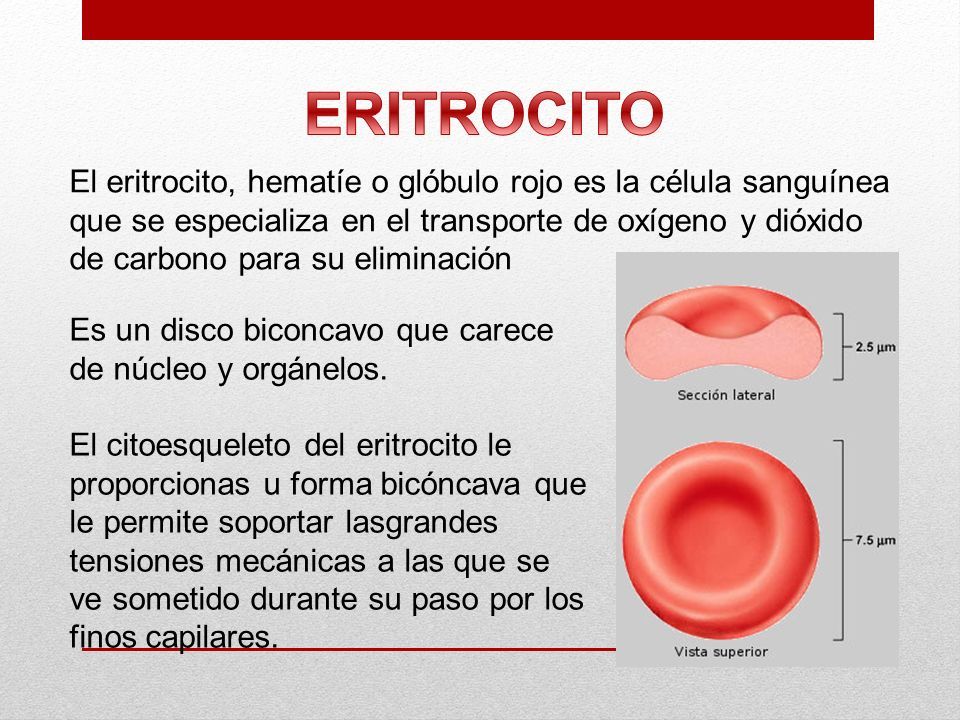 ERITROCITO

El eritrocito, hematíe o glóbulo rojo es la célula sanguínea que se especializa en el transporte de oxígeno y dióxido de carbono para su eliminación

Es un disco biconcavo que carece de núcleo y orgánelos.

El citoesqueleto del eritrocito le proporcionas u forma bicóncava que le permite soportar lasgrandes tensiones mecánicas a las que se ve sometido durante su paso por los finos capilares.

2.5 μm
Sección lateral
7.5 μm
Vista superior